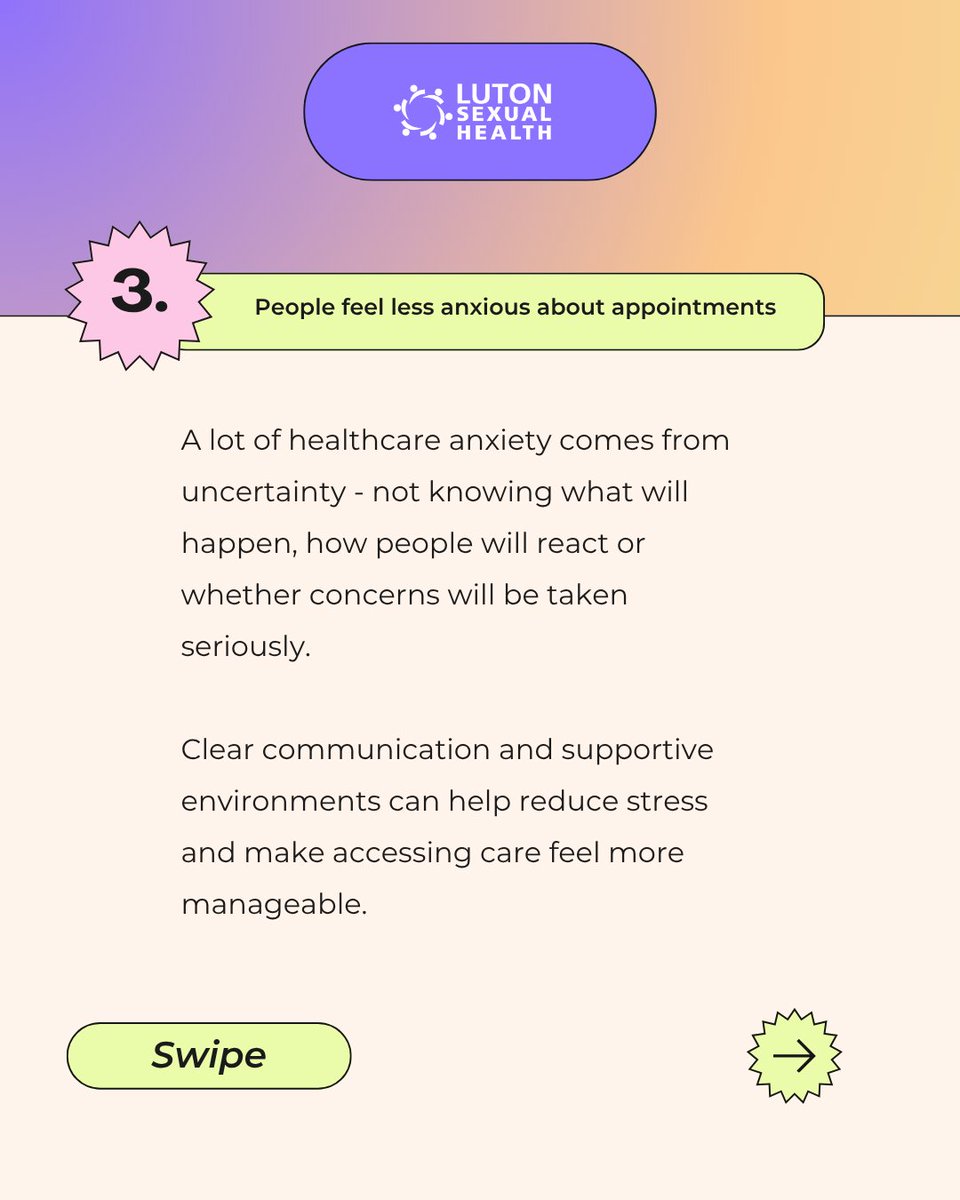 LUTON SEXUAL HEALTH

3.

People feel less anxious about appointments

A lot of healthcare anxiety comes from uncertainty - not knowing what will happen, how people will react or whether concerns will be taken seriously.

Clear communication and supportive environments can help reduce stress and make accessing care feel more manageable.

Swipe